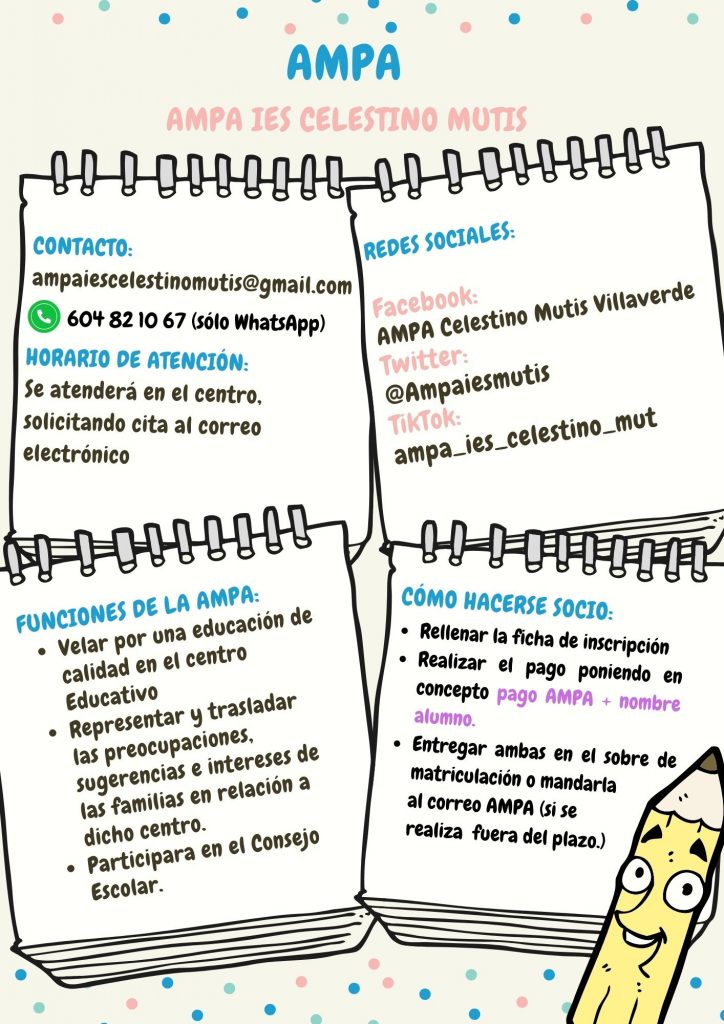 AMPA

AMPA IES CELESTINO MUTIS

CONTACTO:
ampaiescelestinomutis@gmail.com
604 82 10 67 (sólo WhatsApp)
HORARIO DE ATENCIÓN:
Se atenderá en el centro, solicitando cita al correo electrónico

REDES SOCIALES:
Facebook:
AMPA Celestino Mutis Villaverde
Twitter:
@Ampaiesmutis
TikTok:
ampa_ies_celestino_mut

FUNCIONES DE LA AMPA:
- Velar por una educación de calidad en el centro Educativo
- Representar y trasladar las preocupaciones, sugerencias e intereses de las familias en relación a dicho centro.
- Participara en el Consejo Escolar.

CÓMO HACERSE SOCIO:
- Rellenar la ficha de inscripción
- Realizar el pago poniendo en concepto pago AMPA + nombre alumno.
- Entregar ambas en el sobre de matriculación o mandarla al correo AMPA (si se realiza fuera del plazo.)